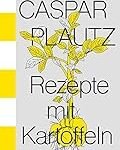 CASPAR PLAUTZ

Rezepte mit Kartoffeln